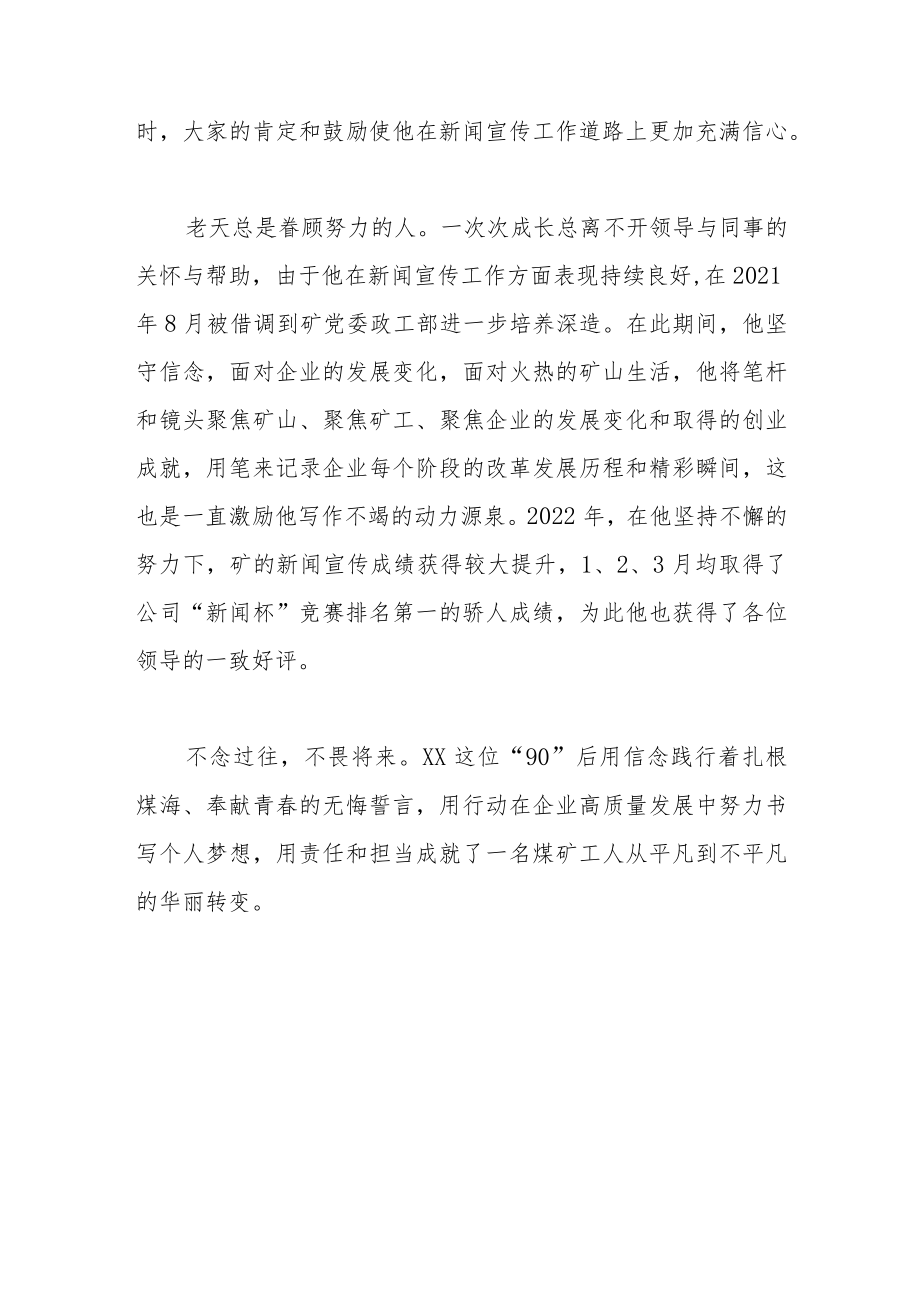 时，大家的肯定和鼓励使他在新闻宣传工作道路上更加充满信心。

老天总是眷顾努力的人。一次次成长总离不开领导与同事的关怀与帮助，由于他在新闻宣传工作方面表现持续良好,在2021年8月被借调到矿党委政工部进一步培养深造。在此期间，他坚守信念，面对企业的发展变化，面对火热的矿山生活，他将笔杆和镜头聚焦矿山、聚焦矿工、聚焦企业的发展变化和取得的创业成就，用笔来记录企业每个阶段的改革发展历程和精彩瞬间，这也是一直激励他写作不竭的动力源泉。2022年，在他坚持不懈的努力下，矿的新闻宣传成绩获得较大提升，1、2、3月均取得了公司“新闻杯”竞赛排名第一的骄人成绩，为此他也获得了各位领导的一致好评。

不念过往，不畏将来。XX这位“90”后用信念践行着扎根煤海、奉献青春的无悔誓言，用行动在企业高质量发展中努力书写个人梦想，用责任和担当成就了一名煤矿工人从平凡到不平凡的华丽转变。